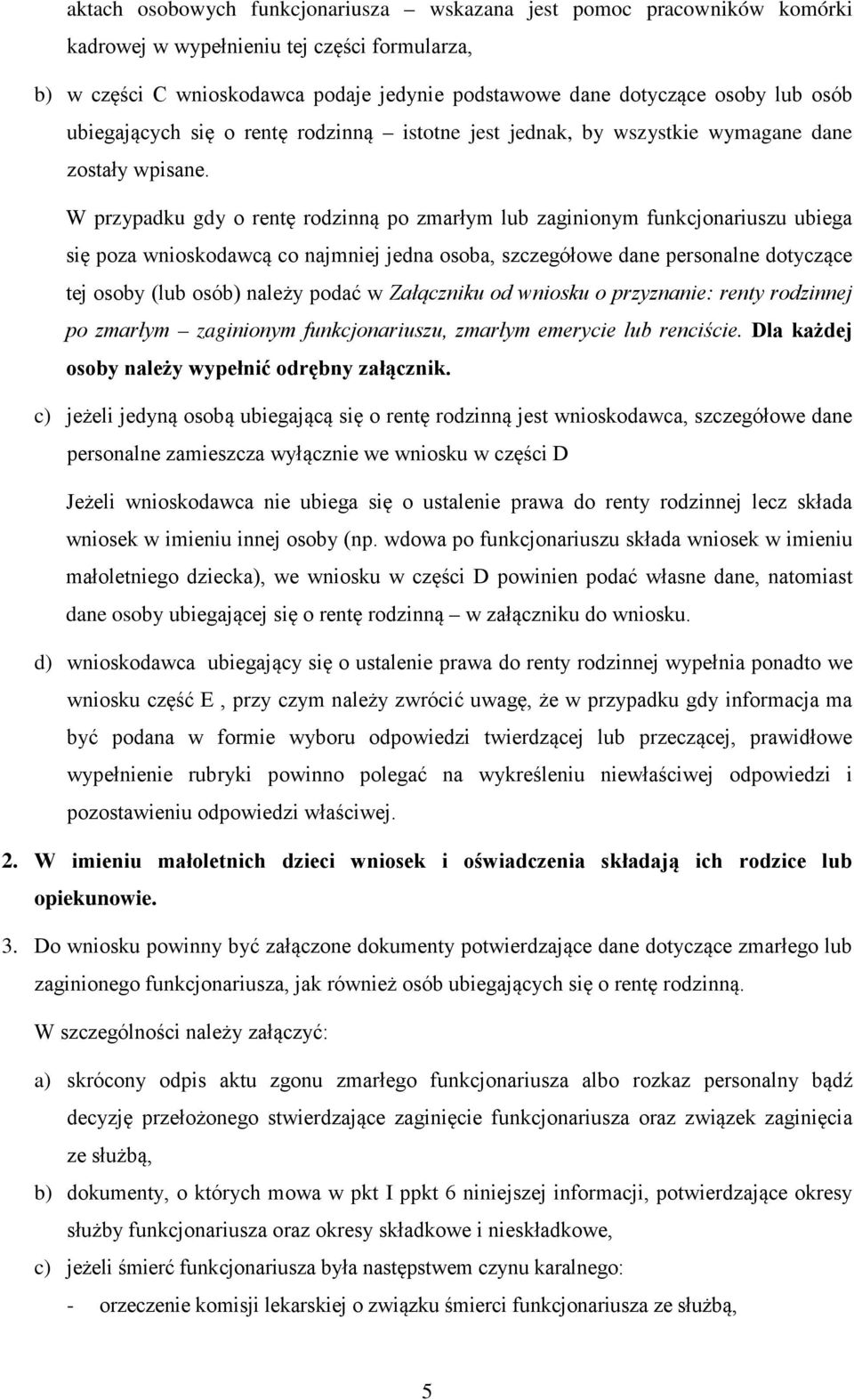 aktach osobowych funkcjonariusza – wskazana jest pomoc pracowników komórki kadrowej w wypełnieniu tej części formularza,

b) w części C wnioskodawca podaje jedynie podstawowe dane dotyczące osoby lub osób ubiegających się o rentę rodzinną – istotne jest jednak, by wszystkie wymagane dane zostały wpisane.

W przypadku gdy o rentę rodzinną po zmarłym lub zaginionym funkcjonariuszu ubiega się poza wnioskodawcą co najmniej jedna osoba, szczegółowe dane personalne dotyczące tej osoby (lub osób) należy podać w Załączniku od wniosku o przyznanie: renty rodzinnej po zmarłym – zaginionym funkcjonariuszu, zmarłym emerycie lub renciście. Dla każdej osoby należy wypełnić odrębny załącznik.

c) jeżeli jedyną osobą ubiegającą się o rentę rodzinną jest wnioskodawca, szczegółowe dane personalne zamieszcza wyłącznie we wniosku w części D

Jeżeli wnioskodawca nie ubiega się o ustalenie prawa do renty rodzinnej lecz składa wniosek w imieniu innej osoby (np. wdowa po funkcjonariuszu składa wniosek w imieniu małoletniego dziecka), we wniosku w części D powinien podać własne dane, natomiast dane osoby ubiegającej się o rentę rodzinną – w załączniku do wniosku.

d) wnioskodawca ubiegający się o ustalenie prawa do renty rodzinnej wypełnia ponadto we wniosku część E , przy czym należy zwrócić uwagę, że w przypadku gdy informacja ma być podana w formie wyboru odpowiedzi twierdzącej lub przeczącej, prawidłowe wypełnienie rubryki powinno polegać na wykreśleniu niewłaściwej odpowiedzi i pozostawieniu odpowiedzi właściwej.

2. W imieniu małoletnich dzieci wniosek i oświadczenia składają ich rodzice lub opiekunowie.

3. Do wniosku powinny być załączone dokumenty potwierdzające dane dotyczące zmarłego lub zaginionego funkcjonariusza, jak również osób ubiegających się o rentę rodzinną.

W szczególności należy załączyć:

a) skrócony odpis aktu zgonu zmarłego funkcjonariusza albo rozkaz personalny bądź decyzję przełożonego stwierdzające zaginięcie funkcjonariusza oraz związek zaginięcia ze służbą,

b) dokumenty, o których mowa w pkt I ppkt 6 niniejszej informacji, potwierdzające okresy służby funkcjonariusza oraz okresy składkowe i nieskładkowe,

c) jeżeli śmierć funkcjonariusza była następstwem czynu karalnego:

- orzeczenie komisji lekarskiej o związku śmierci funkcjonariusza ze służbą,

5